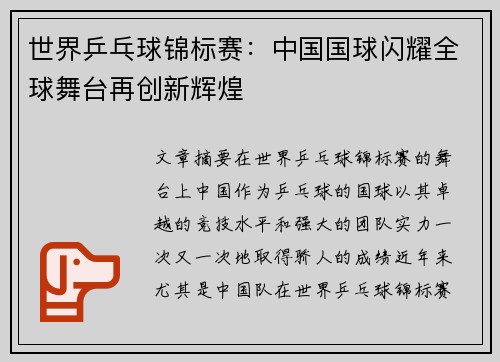 世界乒乓球锦标赛：中国国球闪耀全球舞台再创新辉煌

文章摘要在世界乒乓球锦标赛的舞台上中国作为乒乓球的国球以其卓越的竞技水平和强大的团队实力一次又一次地取得骄人的成绩近年来尤其是中国队在世界乒乓球锦标赛